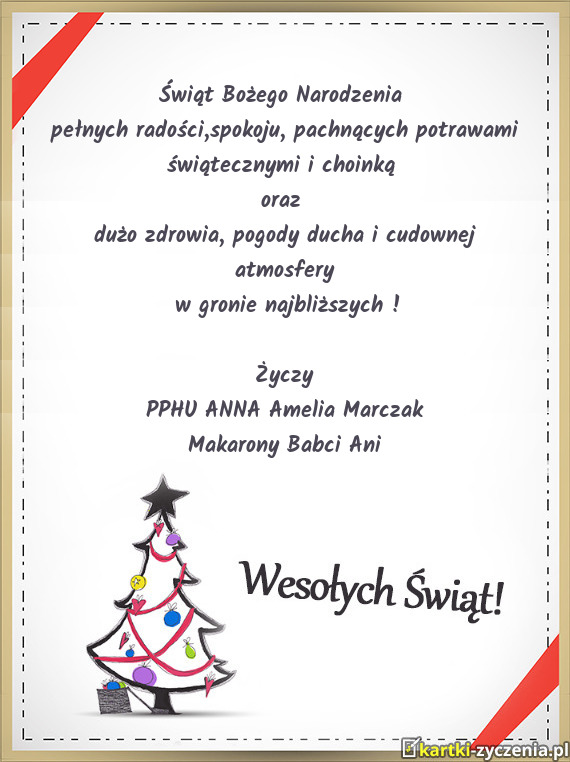 Świąt Bożego Narodzenia
pełnych radości,spokoju, pachnących potrawami
świątecznymi i choinką
oraz
dużo zdrowia, pogody ducha i cudownej
atmosfery
w gronie najbliższych !

Życzy
PPHU ANNA Amelia Marczak
Makarony Babci Ani

Wesołych Świąt!

kartki-zyczenia.pl